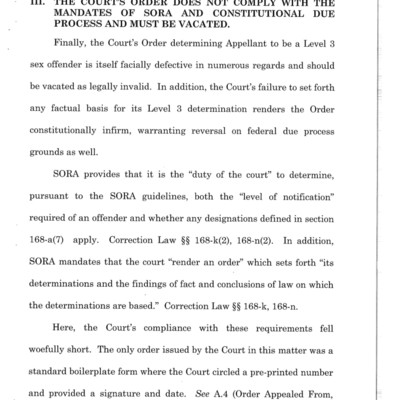 III. THE COURT'S ORDER DOES NOT COMPLY WITH THE MANDATES OF SORA AND CONSTITUTIONAL DUE PROCESS AND MUST BE VACATED.

Finally, the Court's Order determining Appellant to be a Level 3 sex offender is itself facially defective in numerous regards and should be vacated as legally invalid. In addition, the Court's failure to set forth any factual basis for its Level 3 determination renders the Order constitutionally infirm, warranting reversal on federal due process grounds as well.

SORA provides that it is the "duty of the court" to determine, pursuant to the SORA guidelines, both the "level of notification" required of an offender and whether any designations defined in section 168-a(7) apply. Correction Law §§ 168-k(2), 168-n(2). In addition, SORA mandates that the court "render an order" which sets forth "its determinations and the findings of fact and conclusions of law on which the determinations are based." Correction Law §§ 168-k, 168-n.

Here, the Court's compliance with these requirements fell woefully short. The only order issued by the Court in this matter was a standard boilerplate form where the Court circled a pre-printed number and provided a signature and date. See A.4 (Order Appealed From,